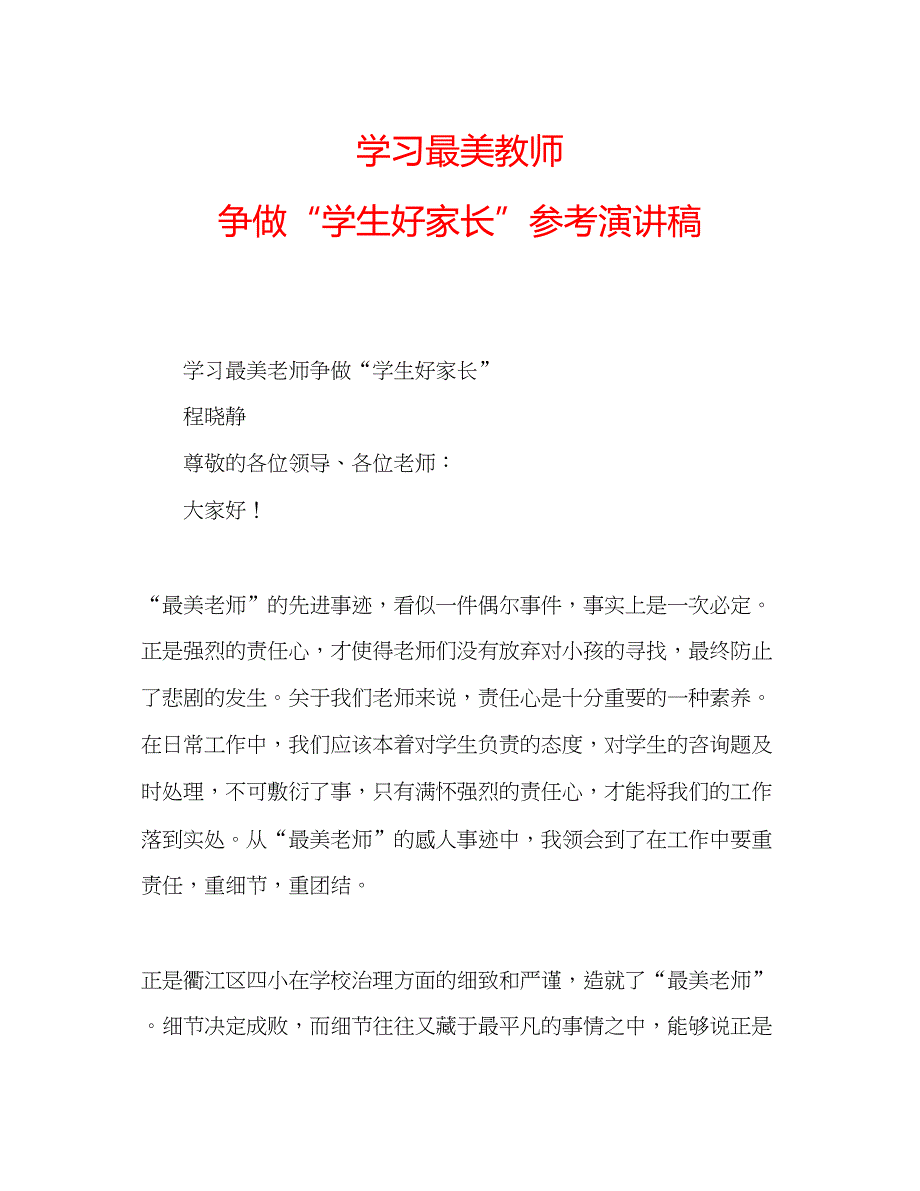 学习最美教师
争做“学生好家长”参考演讲稿

学习最美老师争做“学生好家长”

程晓静

尊敬的各位领导、各位老师：

大家好！

“最美老师”的先进事迹，看似一件偶尔事件，事实上是一次必定。正是强烈的责任心，才使得老师们没有放弃对小孩的寻找，最终防止了悲剧的发生。关于我们老师来说，责任心是十分重要的一种素养。在日常工作中，我们应该本着对学生负责的态度，对学生的咨询题及时处理，不可敷衍了事，只有满怀强烈的责任心，才能将我们的工作落到实处。从“最美老师”的感人事迹中，我领会到了在工作中要重责任，重细节，重团结。

正是衢江区四小在学校治理方面的细致和严谨，造就了“最美老师”。细节决定成败，而细节往往又藏于最平凡的事情之中，能够说正是